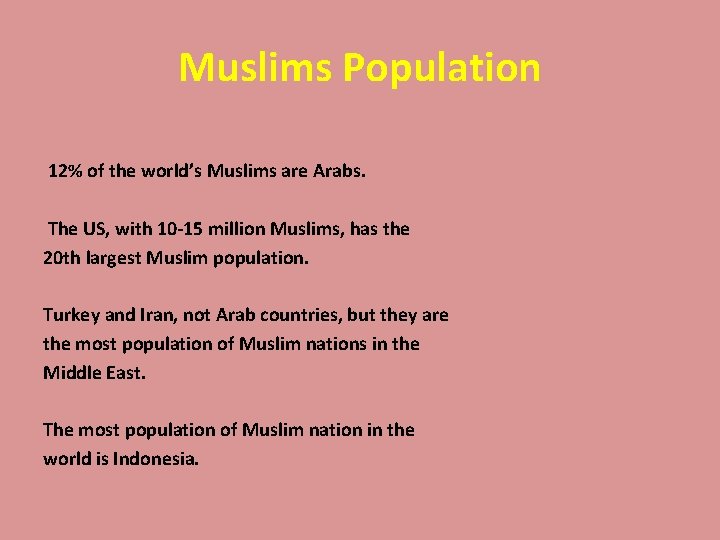 Muslims Population

12% of the world's Muslims are Arabs.

The US, with 10-15 million Muslims, has the 20th largest Muslim population.

Turkey and Iran, not Arab countries, but they are the most population of Muslim nations in the Middle East.

The most population of Muslim nation in the world is Indonesia.